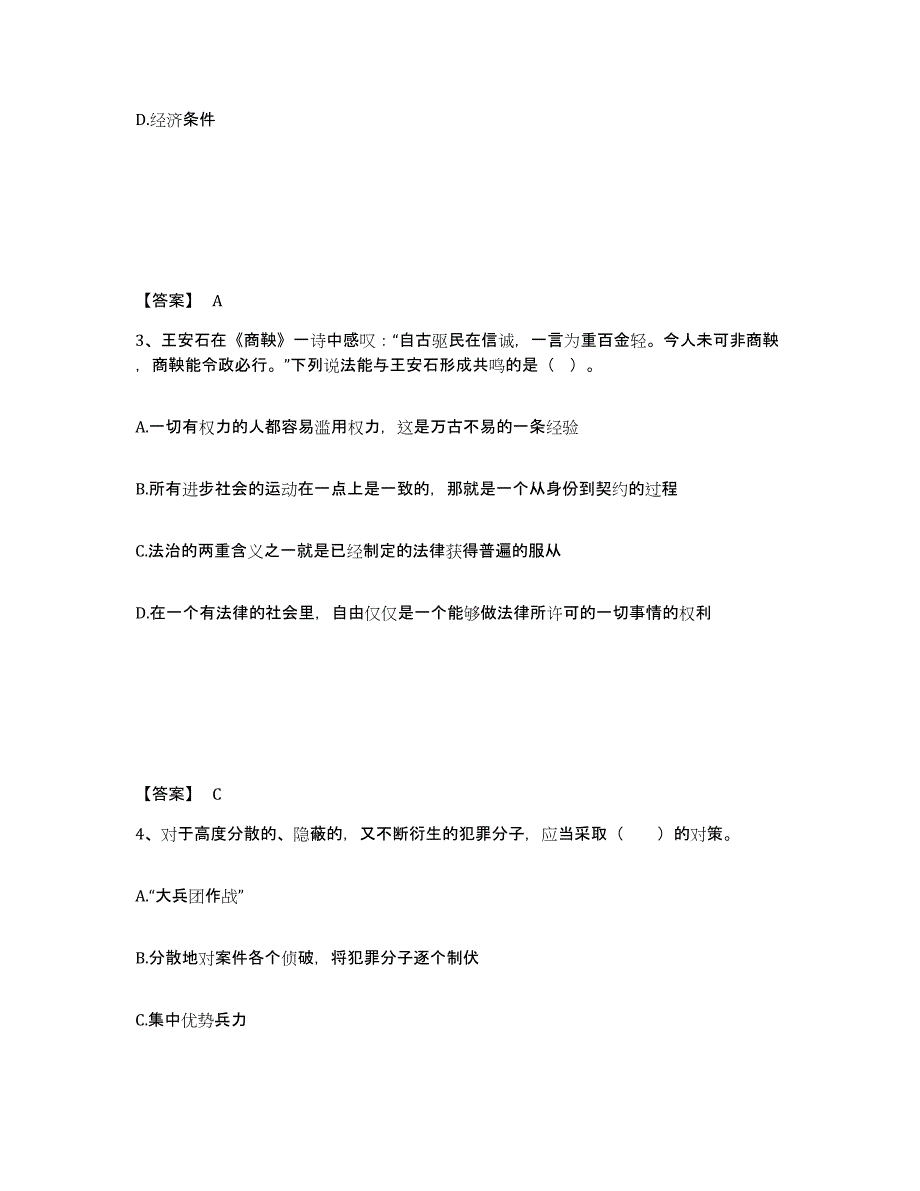 D.经济条件

【答案】 A

3、王安石在《商鞅》一诗中感叹："自古驱民在信诚，一言为重百金轻。今人未可非商鞅，商鞅能令政必行。"下列说法能与王安石形成共鸣的是（ ）。

A.一切有权力的人都容易滥用权力，这是万古不易的一条经验

B.所有进步社会的运动在一点上是一致的，那就是一个从身份到契约的过程

C.法治的两重含义之一就是已经制定的法律获得普遍的服从

D.在一个有法律的社会里，自由仅仅是一个能够做法律所许可的一切事情的权利

【答案】 C

4、对于高度分散的、隐蔽的，又不断衍生的犯罪分子，应当采取（ ）的对策。

A."大兵团作战"

B.分散地对案件各个侦破，将犯罪分子逐个制伏

C.集中优势兵力